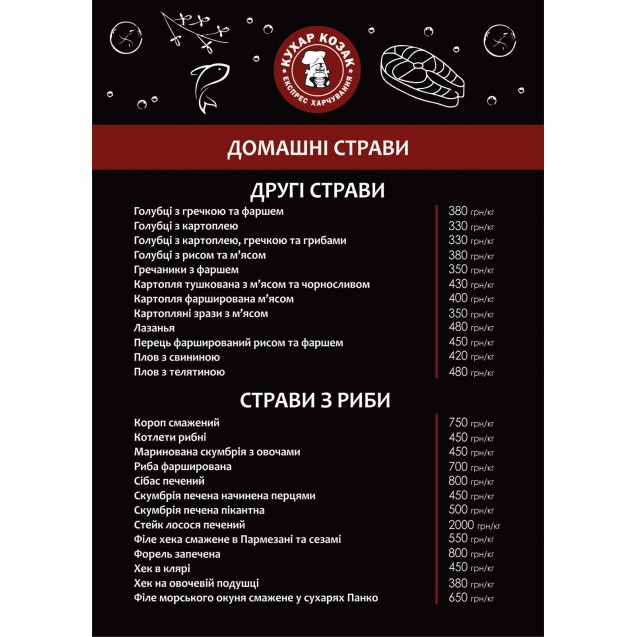 КУХАР КОЗАК
ЕКСПРЕС ХАРЧУВАННЯ

ДОМАШНІ СТРАВИ

ДРУГІ СТРАВИ

Голубці з гречкою та фаршем 380 грн/кг
Голубці з картоплею 330 грн/кг
Голубці з картоплею, гречкою та грибами 330 грн/кг
Голубці з рисом та м'ясом 380 грн/кг
Гречаники з фаршем 350 грн/кг
Картопля тушкована з м'ясом та чорносливом 430 грн/кг
Картопля фарширована м'ясом 400 грн/кг
Картопляні зрази з м'ясом 350 грн/кг
Лазанья 480 грн/кг
Перець фарширований рисом та фаршем 450 грн/кг
Плов з свининою 420 грн/кг
Плов з телятиною 480 грн/кг

СТРАВИ З РИБИ

Короп смажений 750 грн/кг
Котлети рибні 450 грн/кг
Маринована скумбрія з овочами 450 грн/кг
Риба фарширована 700 грн/кг
Сібас печений 800 грн/кг
Скумбрія печена начинена перцями 450 грн/кг
Скумбрія печена пікантна 500 грн/кг
Стейк лосося печений 2000 грн/кг
Філе хека смажене в Пармезані та сезамі 550 грн/кг
Форель запечена 800 грн/кг
Хек в клярі 450 грн/кг
Хек на овочевій подушці 380 грн/кг
Філе морського окуня смажене у сухарях Панко 650 грн/кг